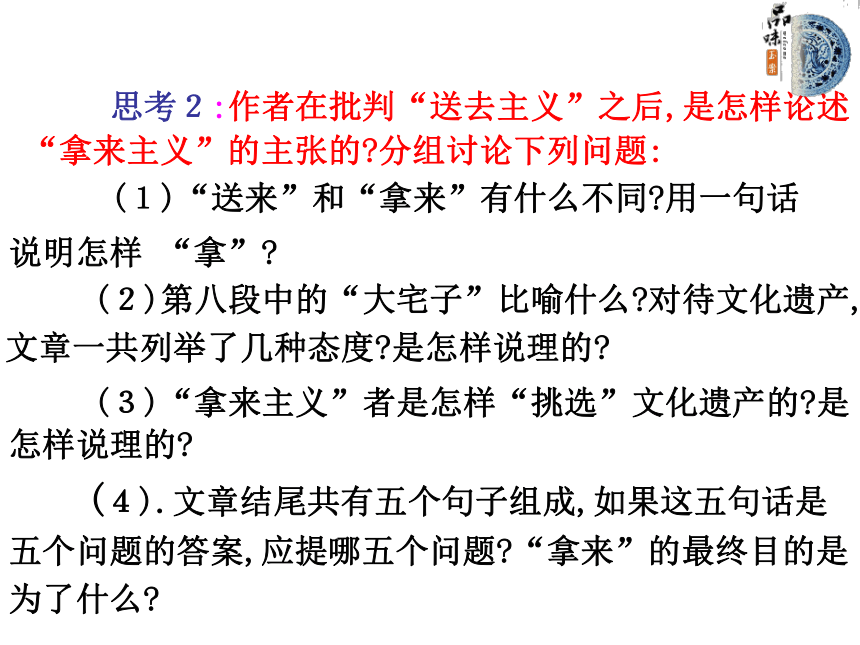 品味

思考２:作者在批判“送去主义”之后,是怎样论述“拿来主义”的主张的?分组讨论下列问题:

（1）“送来”和“拿来”有什么不同?用一句话说明怎样 “拿”?

（2)第八段中的“大宅子”比喻什么?对待文化遗产,文章一共列举了几种态度?是怎样说理的?

（3）“拿来主义”者是怎样“挑选”文化遗产的?是怎样说理的?

（4）.文章结尾共有五个句子组成,如果这五句话是五个问题的答案,应提哪五个问题?“拿来”的最终目的是为了什么?